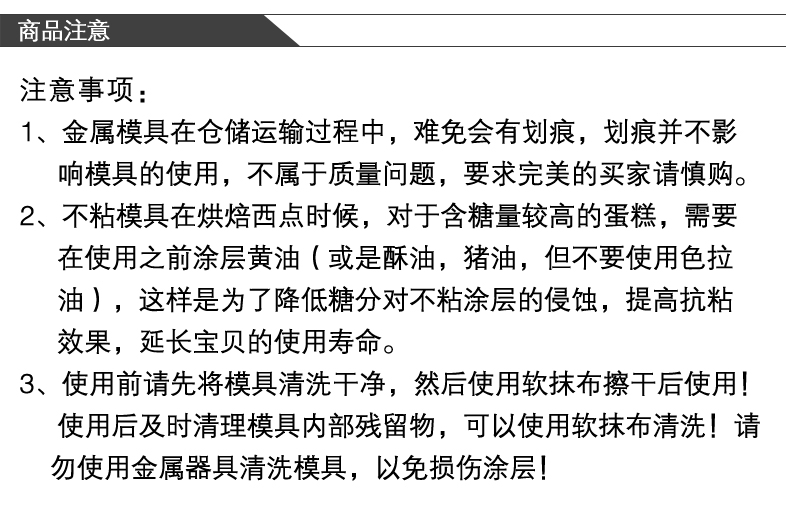 商品注意

注意事项：

1、金属模具在仓储运输过程中，难免会有划痕，划痕并不影响模具的使用，不属于质量问题，要求完美的买家请慎购。

2、不粘模具在烘焙西点时候，对于含糖量较高的蛋糕，需要在使用之前涂层黄油（或是酥油，猪油，但不要使用色拉油），这样是为了降低糖分对不粘涂层的侵蚀，提高抗粘效果，延长宝贝的使用寿命。

3、使用前请先将模具清洗干净，然后使用软抹布擦干后使用！使用后及时清理模具内部残留物，可以使用软抹布清洗！请勿使用金属器具清洗模具，以免损伤涂层！